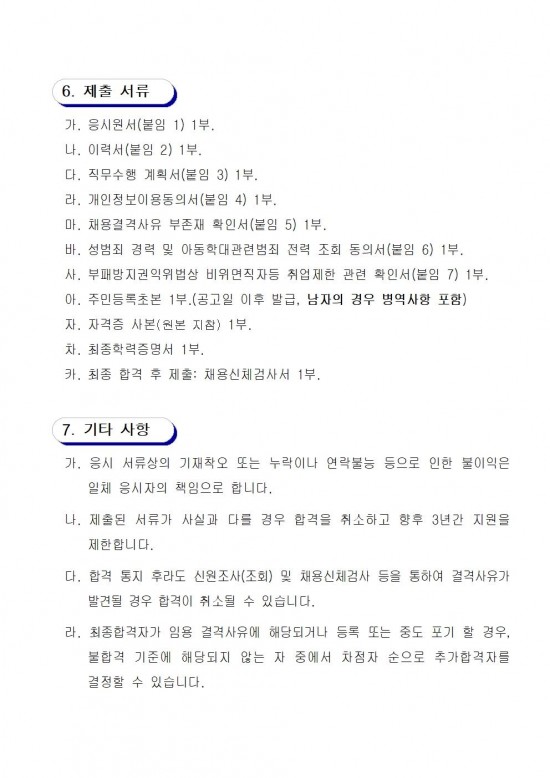 6. 제출 서류

가. 응시원서(붙임 1) 1부.

나. 이력서(붙임 2) 1부.

다. 직무수행 계획서(붙임 3) 1부.

라. 개인정보이용동의서(붙임 4) 1부.

마. 채용결격사유 부존재 확인서(붙임 5) 1부.

바. 성범죄 경력 및 아동학대관련범죄 전력 조회 동의서(붙임 6) 1부.

사. 부패방지권익위법상 비위면직자등 취업제한 관련 확인서(붙임 7) 1부.

아. 주민등록초본 1부.(공고일 이후 발급, 남자의 경우 병역사항 포함)

자. 자격증 사본(원본 지참) 1부.

차. 최종학력증명서 1부.

카. 최종 합격 후 제출: 채용신체검사서 1부.

7. 기타 사항

가. 응시 서류상의 기재착오 또는 누락이나 연락불능 등으로 인한 불이익은 일체 응시자의 책임으로 합니다.

나. 제출된 서류가 사실과 다를 경우 합격을 취소하고 향후 3년간 지원을 제한합니다.

다. 합격 통지 후라도 신원조사(조회) 및 채용신체검사 등을 통하여 결격사유가 발견될 경우 합격이 취소될 수 있습니다.

라. 최종합격자가 임용 결격사유에 해당되거나 등록 또는 중도 포기 할 경우, 불합격 기준에 해당되지 않는 자 중에서 차점자 순으로 추가합격자를 결정할 수 있습니다.